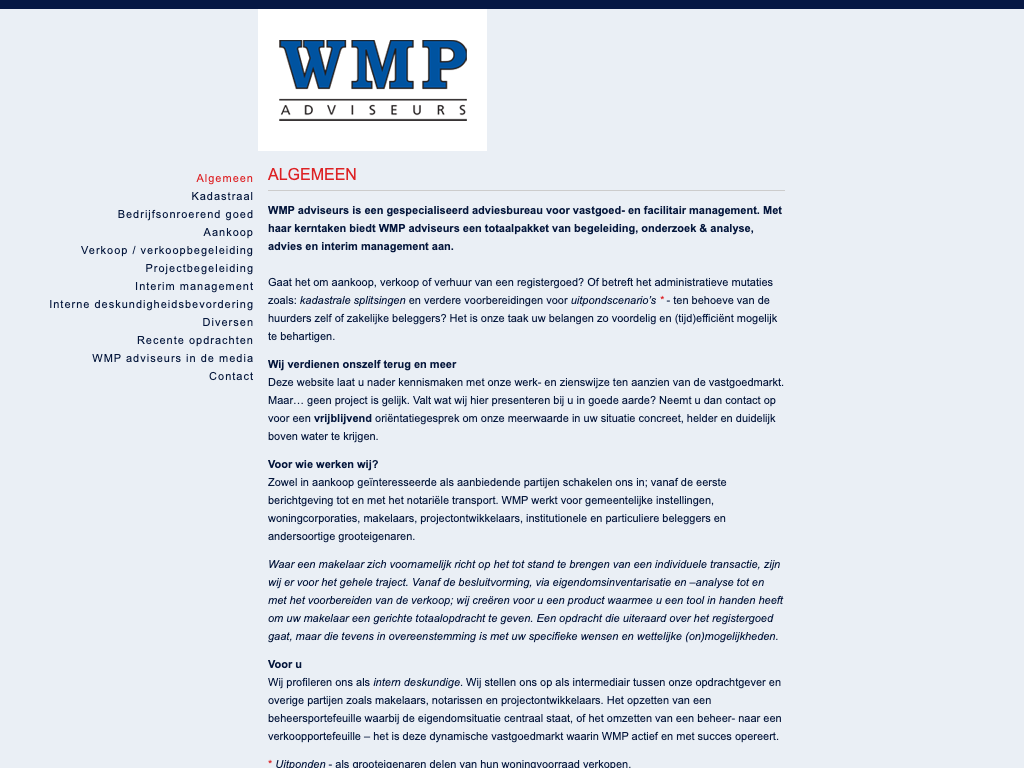 WMP
ADVISEURS

Algemeen
Kadastraal
Bedrijfsonroerend goed
Aankoop
Verkoop / verkoopbegeleiding
Projectbegeleiding
Interim management
Interne deskundigheidsbevordering
Diversen
Recente opdrachten
WMP adviseurs in de media
Contact

ALGEMEEN

WMP adviseurs is een gespecialiseerd adviesbureau voor vastgoed- en facilitair management. Met haar kerntaken biedt WMP adviseurs een totaalpakket van begeleiding, onderzoek & analyse, advies en interim management aan.

Gaat het om aankoop, verkoop of verhuur van een registergoed? Of betreft het administratieve mutaties zoals: kadastrale splitsingen en verdere voorbereidingen voor uitpondscenario's * - ten behoeve van de huurders zelf of zakelijke beleggers? Het is onze taak uw belangen zo voordelig en (tijd)efficiënt mogelijk te behartigen.

Wij verdienen onszelf terug en meer
Deze website laat u nader kennismaken met onze werk- en zienswijze ten aanzien van de vastgoedmarkt. Maar… geen project is gelijk. Valt wat wij hier presenteren bij u in goede aarde? Neemt u dan contact op voor een vrijblijvend oriëntatiegesprek om onze meerwaarde in uw situatie concreet, helder en duidelijk boven water te krijgen.

Voor wie werken wij?
Zowel in aankoop geïnteresseerde als aanbiedende partijen schakelen ons in; vanaf de eerste berichtgeving tot en met het notariële transport. WMP werkt voor gemeentelijke instellingen, woningcorporaties, makelaars, projectontwikkelaars, institutionele en particuliere beleggers en andersoortige grooteigenaren.

Waar een makelaar zich voornamelijk richt op het tot stand te brengen van een individuele transactie, zijn wij er voor het gehele traject. Vanaf de besluitvorming, via eigendomsinventarisatie en –analyse tot en met het voorbereiden van de verkoop; wij creëren voor u een product waarmee u een tool in handen heeft om uw makelaar een gerichte totaalopdracht te geven. Een opdracht die uiteraard over het registergoed gaat, maar die tevens in overeenstemming is met uw specifieke wensen en wettelijke (on)mogelijkheden.

Voor u
Wij profileren ons als intern deskundige. Wij stellen ons op als intermediair tussen onze opdrachtgever en overige partijen zoals makelaars, notarissen en projectontwikkelaars. Het opzetten van een beheersportefeuille waarbij de eigendomsituatie centraal staat, of het omzetten van een beheer- naar een verkoopportefeuille – het is deze dynamische vastgoedmarkt waarin WMP actief en met succes opereert.

* Uitponden - als grooteigenaren delen van hun woningvoorraad verkopen.